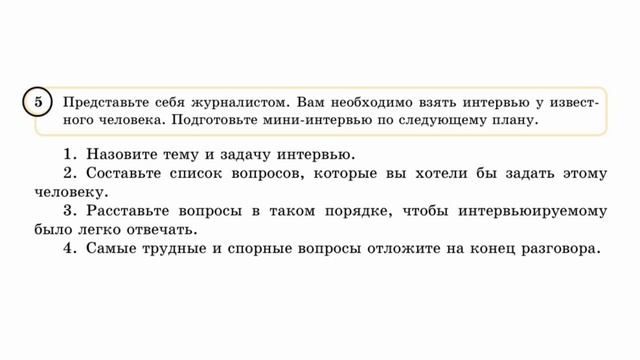 5 Представьте себя журналистом. Вам необходимо взять интервью у известного человека. Подготовьте мини-интервью по следующему плану.

1. Назовите тему и задачу интервью.
2. Составьте список вопросов, которые вы хотели бы задать этому человеку.
3. Расставьте вопросы в таком порядке, чтобы интервьюируемому было легко отвечать.
4. Самые трудные и спорные вопросы отложите на конец разговора.